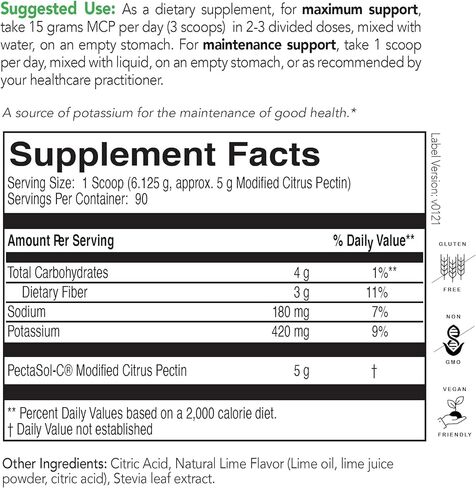 Suggested Use: As a dietary supplement, for maximum support, take 15 grams MCP per day (3 scoops) in 2-3 divided doses, mixed with water, on an empty stomach. For maintenance support, take 1 scoop per day, mixed with liquid, on an empty stomach, or as recommended by your healthcare practitioner.

A source of potassium for the maintenance of good health.*

Supplement Facts
Serving Size: 1 Scoop (6.125 g, approx. 5 g Modified Citrus Pectin)
Servings Per Container: 90

| Amount Per Serving | | % Daily Value** |
|---|---|---|
| Total Carbohydrates | 4 g | 1%** |
| Dietary Fiber | 3 g | 11% |
| Sodium | 180 mg | 7% |
| Potassium | 420 mg | 9% |
| PectaSol-C® Modified Citrus Pectin | 5 g | † |

** Percent Daily Values based on a 2,000 calorie diet.
† Daily Value not established

Label Version: v0121

GLUTEN FREE

NON GMO

VEGAN FRIENDLY

Other Ingredients: Citric Acid, Natural Lime Flavor (Lime oil, lime juice powder, citric acid), Stevia leaf extract.